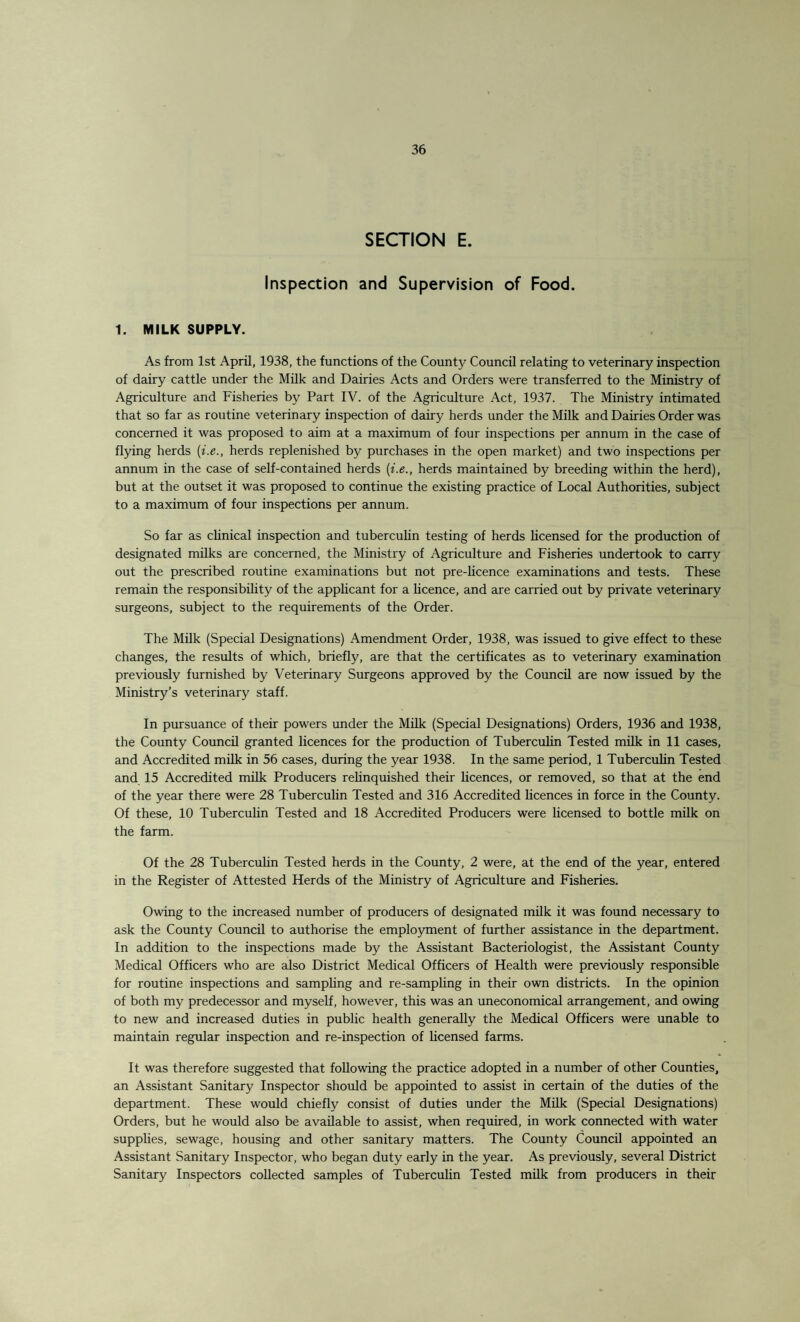 36

SECTION E.

Inspection and Supervision of Food.

1. MILK SUPPLY.

As from 1st April, 1938, the functions of the County Council relating to veterinary inspection of dairy cattle under the Milk and Dairies Acts and Orders were transferred to the Ministry of Agriculture and Fisheries by Part IV. of the Agriculture Act, 1937. The Ministry intimated that so far as routine veterinary inspection of dairy herds under the Milk and Dairies Order was concerned it was proposed to aim at a maximum of four inspections per annum in the case of flying herds (i.e., herds replenished by purchases in the open market) and two inspections per annum in the case of self-contained herds (i.e., herds maintained by breeding within the herd), but at the outset it was proposed to continue the existing practice of Local Authorities, subject to a maximum of four inspections per annum.

So far as clinical inspection and tuberculin testing of herds licensed for the production of designated milks are concerned, the Ministry of Agriculture and Fisheries undertook to carry out the prescribed routine examinations but not pre-licence examinations and tests. These remain the responsibility of the applicant for a licence, and are carried out by private veterinary surgeons, subject to the requirements of the Order.

The Milk (Special Designations) Amendment Order, 1938, was issued to give effect to these changes, the results of which, briefly, are that the certificates as to veterinary examination previously furnished by Veterinary Surgeons approved by the Council are now issued by the Ministry's veterinary staff.

In pursuance of their powers under the Milk (Special Designations) Orders, 1936 and 1938, the County Council granted licences for the production of Tuberculin Tested milk in 11 cases, and Accredited milk in 56 cases, during the year 1938. In the same period, 1 Tuberculin Tested and 15 Accredited milk Producers relinquished their licences, or removed, so that at the end of the year there were 28 Tuberculin Tested and 316 Accredited licences in force in the County. Of these, 10 Tuberculin Tested and 18 Accredited Producers were licensed to bottle milk on the farm.

Of the 28 Tuberculin Tested herds in the County, 2 were, at the end of the year, entered in the Register of Attested Herds of the Ministry of Agriculture and Fisheries.

Owing to the increased number of producers of designated milk it was found necessary to ask the County Council to authorise the employment of further assistance in the department. In addition to the inspections made by the Assistant Bacteriologist, the Assistant County Medical Officers who are also District Medical Officers of Health were previously responsible for routine inspections and sampling and re-sampling in their own districts. In the opinion of both my predecessor and myself, however, this was an uneconomical arrangement, and owing to new and increased duties in public health generally the Medical Officers were unable to maintain regular inspection and re-inspection of licensed farms.

It was therefore suggested that following the practice adopted in a number of other Counties, an Assistant Sanitary Inspector should be appointed to assist in certain of the duties of the department. These would chiefly consist of duties under the Milk (Special Designations) Orders, but he would also be available to assist, when required, in work connected with water supplies, sewage, housing and other sanitary matters. The County Council appointed an Assistant Sanitary Inspector, who began duty early in the year. As previously, several District Sanitary Inspectors collected samples of Tuberculin Tested milk from producers in their